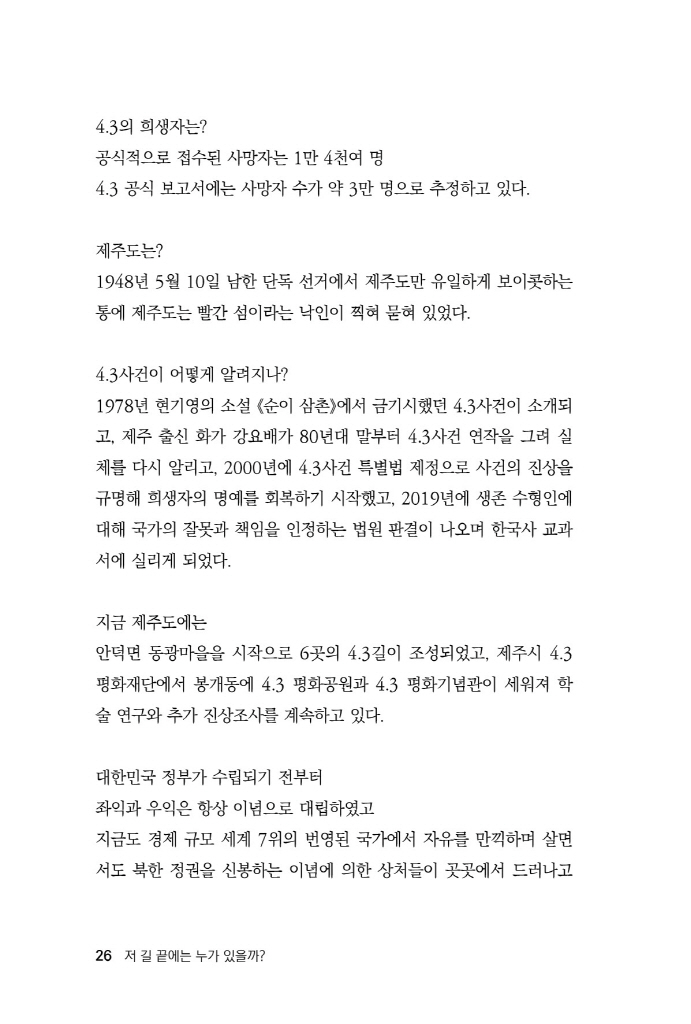 4.3의 희생자는?
공식적으로 접수된 사망자는 1만 4천여 명
4.3 공식 보고서에는 사망자 수가 약 3만 명으로 추정하고 있다.

제주도는?
1948년 5월 10일 남한 단독 선거에서 제주도만 유일하게 보이콧하는 통에 제주도는 빨간 섬이라는 낙인이 찍혀 묻혀 있었다.

4.3사건이 어떻게 알려지나?
1978년 현기영의 소설 《순이 삼촌》에서 금기시했던 4.3사건이 소개되고, 제주 출신 화가 강요배가 80년대 말부터 4.3사건 연작을 그려 실체를 다시 알리고, 2000년에 4.3사건 특별법 제정으로 사건의 진상을 규명해 희생자의 명예를 회복하기 시작했고, 2019년에 생존 수형인에 대해 국가의 잘못과 책임을 인정하는 법원 판결이 나오며 한국사 교과서에 실리게 되었다.

지금 제주도에는
안덕면 동광마을을 시작으로 6곳의 4.3길이 조성되었고, 제주시 4.3 평화재단에서 봉개동에 4.3 평화공원과 4.3 평화기념관이 세워져 학술 연구와 추가 진상조사를 계속하고 있다.

대한민국 정부가 수립되기 전부터
좌익과 우익은 항상 이념으로 대립하였고
지금도 경제 규모 세계 7위의 번영된 국가에서 자유를 만끽하며 살면서도 북한 정권을 신봉하는 이념에 의한 상처들이 곳곳에서 드러나고

26 저 길 끝에는 누가 있을까?